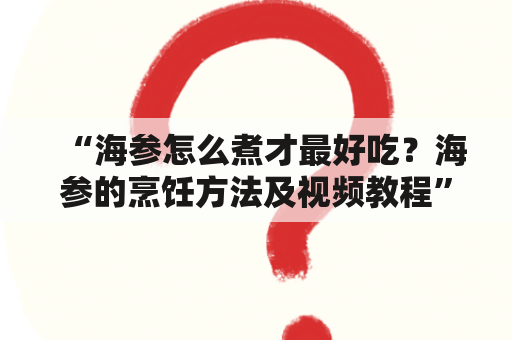 “海参怎么煮才最好吃？海参的烹饪方法及视频教程”